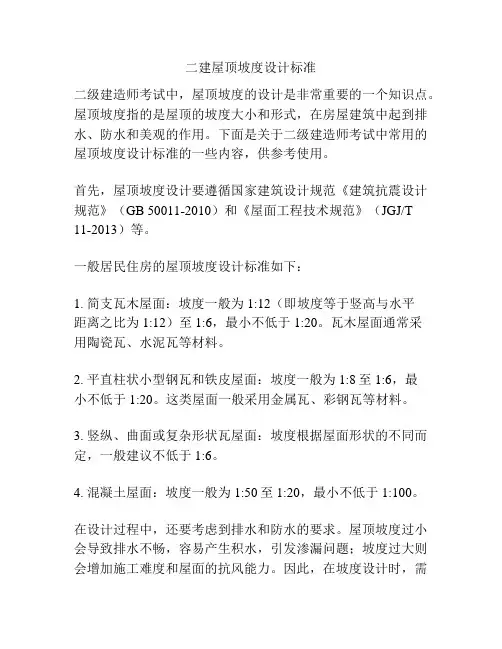 二建屋顶坡度设计标准

二级建造师考试中，屋顶坡度的设计是非常重要的一个知识点。屋顶坡度指的是屋顶的坡度大小和形式，在房屋建筑中起到排水、防水和美观的作用。下面是关于二级建造师考试中常用的屋顶坡度设计标准的一些内容，供参考使用。

首先，屋顶坡度设计要遵循国家建筑设计规范《建筑抗震设计规范》（GB 50011-2010）和《屋面工程技术规范》（JGJ/T 11-2013）等。

一般居民住房的屋顶坡度设计标准如下：

1. 简支瓦木屋面：坡度一般为 1:12（即坡度等于竖高与水平距离之比为 1:12）至 1:6，最小不低于 1:20。瓦木屋面通常采用陶瓷瓦、水泥瓦等材料。

2. 平直柱状小型钢瓦和铁皮屋面：坡度一般为 1:8 至 1:6，最小不低于 1:20。这类屋面一般采用金属瓦、彩钢瓦等材料。

3. 竖纵、曲面或复杂形状瓦屋面：坡度根据屋面形状的不同而定，一般建议不低于 1:6。

4. 混凝土屋面：坡度一般为 1:50 至 1:20，最小不低于 1:100。

在设计过程中，还要考虑到排水和防水的要求。屋顶坡度过小会导致排水不畅，容易产生积水，引发渗漏问题；坡度过大则会增加施工难度和屋面的抗风能力。因此，在坡度设计时，需